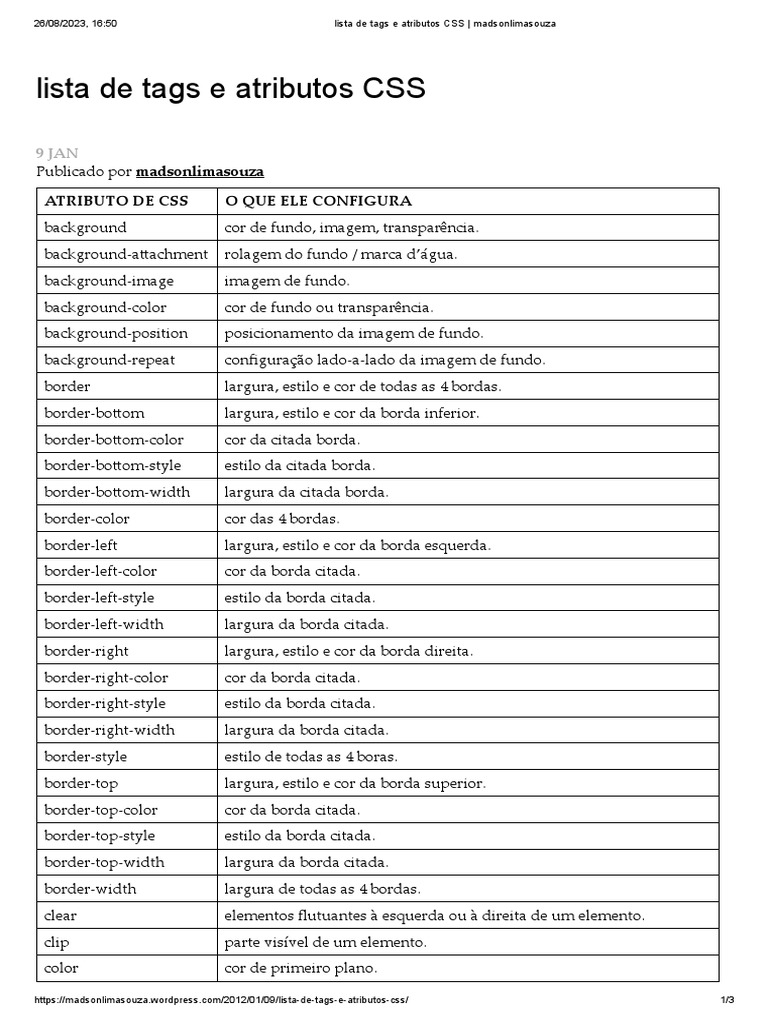 26/08/2023, 16:50 lista de tags e atributos CSS | madsonlimasouza

lista de tags e atributos CSS

9 JAN
Publicado por madsonlimasouza

| ATRIBUTO DE CSS | O QUE ELE CONFIGURA |
|---|---|
| background | cor de fundo, imagem, transparência. |
| background-attachment | rolagem do fundo / marca d'água. |
| background-image | imagem de fundo. |
| background-color | cor de fundo ou transparência. |
| background-position | posicionamento da imagem de fundo. |
| background-repeat | configuração lado-a-lado da imagem de fundo. |
| border | largura, estilo e cor de todas as 4 bordas. |
| border-bottom | largura, estilo e cor da borda inferior. |
| border-bottom-color | cor da citada borda. |
| border-bottom-style | estilo da citada borda. |
| border-bottom-width | largura da citada borda. |
| border-color | cor das 4 bordas. |
| border-left | largura, estilo e cor da borda esquerda. |
| border-left-color | cor da borda citada. |
| border-left-style | estilo da borda citada. |
| border-left-width | largura da borda citada. |
| border-right | largura, estilo e cor da borda direita. |
| border-right-color | cor da borda citada. |
| border-right-style | estilo da borda citada. |
| border-right-width | largura da borda citada. |
| border-style | estilo de todas as 4 boras. |
| border-top | largura, estilo e cor da borda superior. |
| border-top-color | cor da borda citada. |
| border-top-style | estilo da borda citada. |
| border-top-width | largura da borda citada. |
| border-width | largura de todas as 4 bordas. |
| clear | elementos flutuantes à esquerda ou à direita de um elemento. |
| clip | parte visível de um elemento. |
| color | cor de primeiro plano. |

https://madsonlimasouza.wordpress.com/2012/01/09/lista-de-tags-e-atributos-css/ 1/3